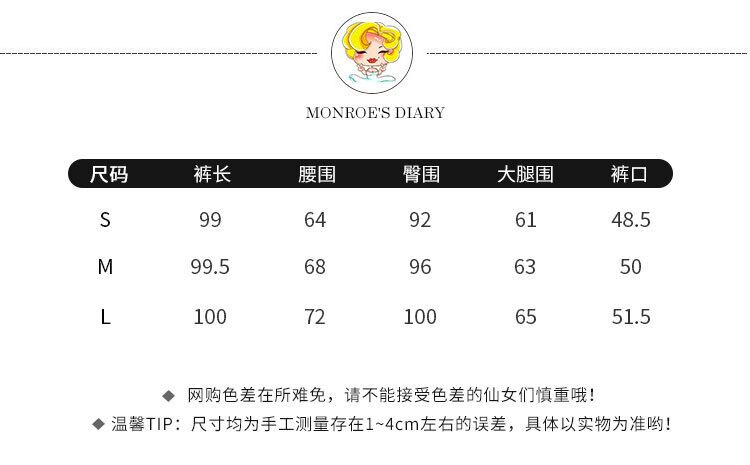 MONROE'S DIARY

| 尺码 | 裤长 | 腰围 | 臀围 | 大腿围 | 裤口 |
|---|---|---|---|---|---|
| S | 99 | 64 | 92 | 61 | 48.5 |
| M | 99.5 | 68 | 96 | 63 | 50 |
| L | 100 | 72 | 100 | 65 | 51.5 |

◆ 网购色差在所难免，请不能接受色差的仙女们慎重哦！
◆ 温馨TIP：尺寸均为手工测量存在1~4cm左右的误差，具体以实物为准哟！